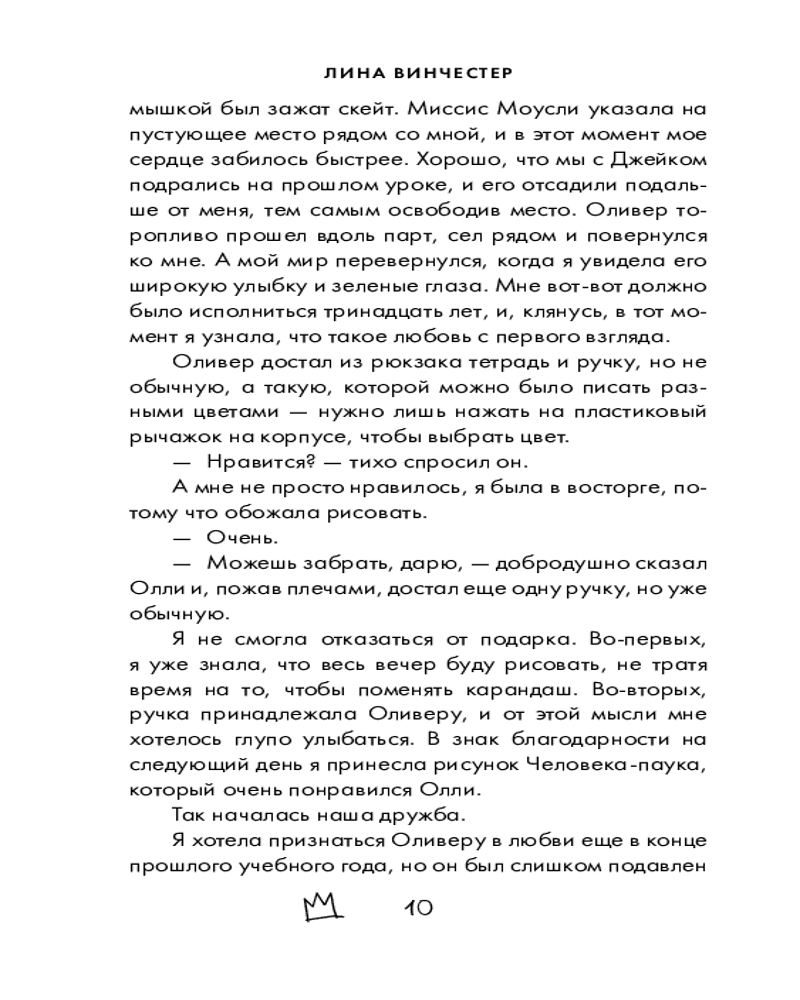 ЛИНА ВИНЧЕСТЕР

мышкой был зажат скейт. Миссис Моусли указала на пустующее место рядом со мной, и в этот момент мое сердце забилось быстрее. Хорошо, что мы с Джейком подрались на прошлом уроке, и его отсадили подальше от меня, тем самым освободив место. Оливер торопливо прошел вдоль парт, сел рядом и повернулся ко мне. А мой мир перевернулся, когда я увидела его широкую улыбку и зеленые глаза. Мне вот-вот должно было исполниться тринадцать лет, и, клянусь, в тот момент я узнала, что такое любовь с первого взгляда.

Оливер достал из рюкзака тетрадь и ручку, но не обычную, а такую, которой можно было писать разными цветами — нужно лишь нажать на пластиковый рычажок на корпусе, чтобы выбрать цвет.

— Нравится? — тихо спросил он.

А мне не просто нравилось, я была в восторге, потому что обожала рисовать.

— Очень.

— Можешь забрать, дарю, — добродушно сказал Олли и, пожав плечами, достал еще одну ручку, но уже обычную.

Я не смогла отказаться от подарка. Во-первых, я уже знала, что весь вечер буду рисовать, не тратя время на то, чтобы поменять карандаш. Во-вторых, ручка принадлежала Оливеру, и от этой мысли мне хотелось глупо улыбаться. В знак благодарности на следующий день я принесла рисунок Человека-паука, который очень понравился Олли.

Так началась наша дружба.

Я хотела признаться Оливеру в любви еще в конце прошлого учебного года, но он был слишком подавлен

10